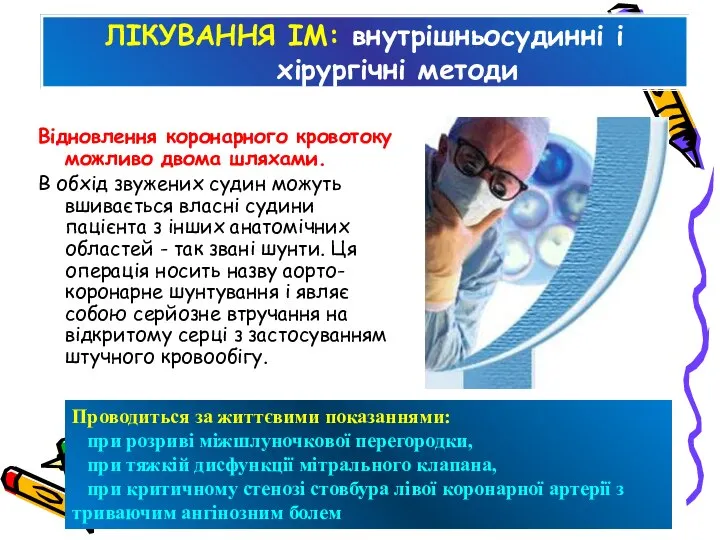 ЛІКУВАННЯ ІМ: внутрішньосудинні і хірургічні методи

Відновлення коронарного кровотоку можливо двома шляхами.

В обхід звужених судин можуть вшивається власні судини пацієнта з інших анатомічних областей - так звані шунти. Ця операція носить назву аорто-коронарне шунтування і являє собою серйозне втручання на відкритому серці з застосуванням штучного кровообігу.

Проводиться за життєвими показаннями:
при розриві міжшлуночкової перегородки,
при тяжкій дисфункції мітрального клапана,
при критичному стенозі стовбура лівої коронарної артерії з триваючим ангінозним болем